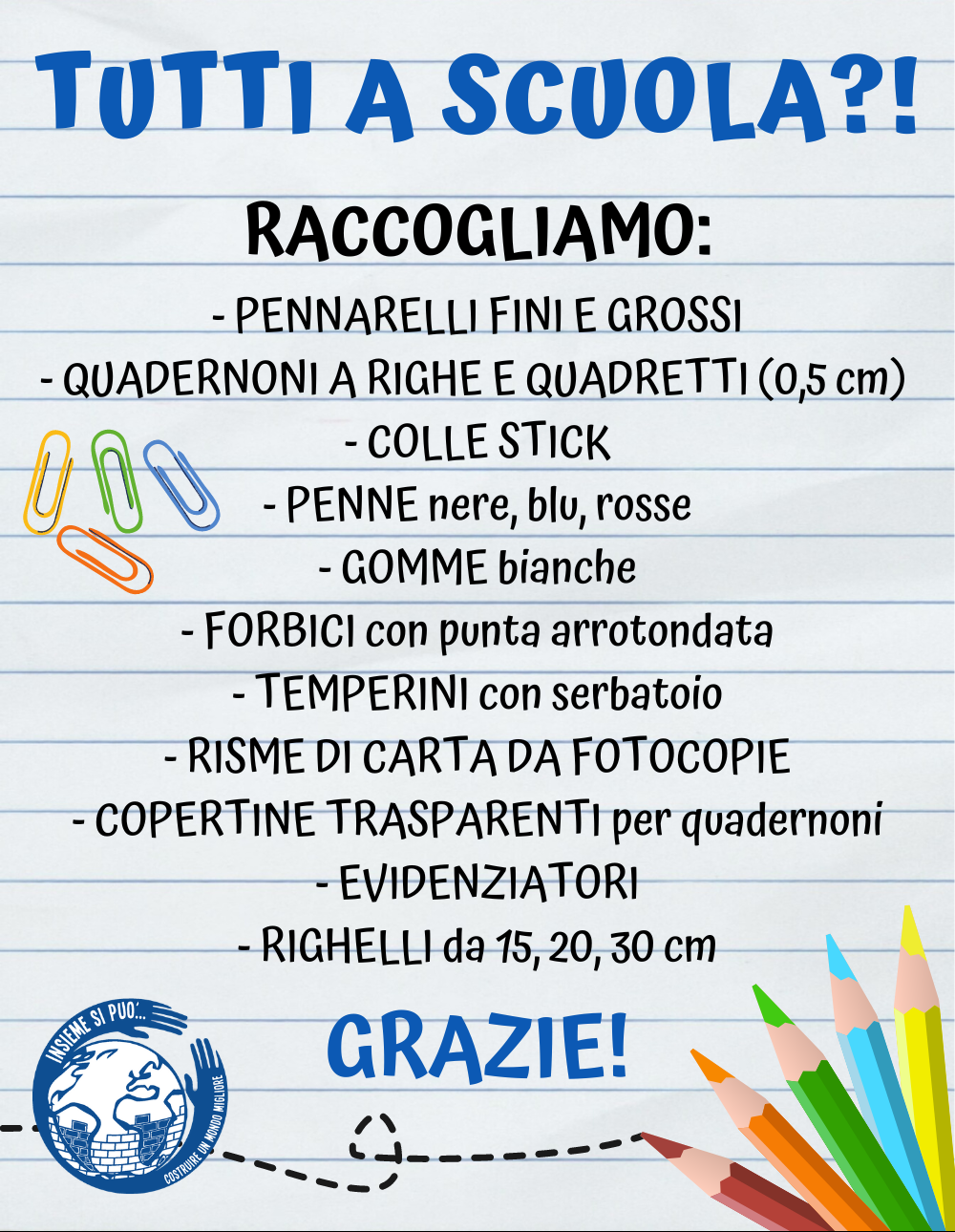 TUTTI A SCUOLA?!

RACCOGLIAMO:

- PENNARELLI FINI E GROSSI
- QUADERNONI A RIGHE E QUADRETTI (0,5 cm)
- COLLE STICK
- PENNE nere, blu, rosse
- GOMME bianche
- FORBICI con punta arrotondata
- TEMPERINI con serbatoio
- RISME DI CARTA DA FOTOCOPIE
- COPERTINE TRASPARENTI per quadernoni
- EVIDENZIATORI
- RIGHELLI da 15, 20, 30 cm

GRAZIE!

INSIEME SI PUO'...
COSTRUIRE UN MONDO MIGLIORE